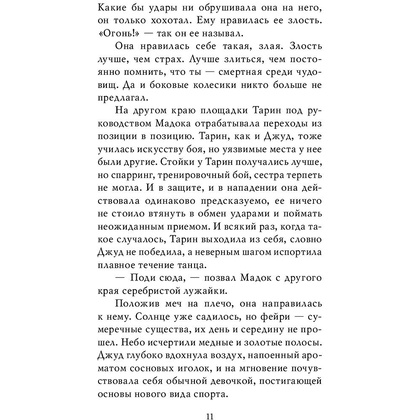 Какие бы удары ни обрушивала она на него, он только хохотал. Ему нравилась ее злость. «Огонь!» — так он ее называл.

Она нравилась себе такая, злая. Злость лучше, чем страх. Лучше злиться, чем постоянно помнить, что ты — смертная среди чудовищ. Да и боковые колесики никто больше не предлагал.

На другом краю площадки Тарин под руководством Мадока отрабатывала переходы из позиции в позицию. Тарин, как и Джуд, тоже училась искусству боя, но уязвимые места у нее были другие. Стойки у Тарин получались лучше, но спарринг, тренировочный бой, сестра терпеть не могла. И в защите, и в нападении она действовала одинаково предсказуемо, ее ничего не стоило втянуть в обмен ударами и поймать неожиданным приемом. И всякий раз, когда такое случалось, Тарин выходила из себя, словно Джуд не победила, а неверным шагом испортила плавное течение танца.

— Поди сюда, — позвал Мадок с другого края серебристой лужайки.

Положив меч на плечо, она направилась к нему. Солнце уже садилось, но фейри — сумеречные существа, их день и середину не прошел. Небо исчертили медные и золотые полосы. Джуд глубоко вдохнула воздух, напоенный ароматом сосновых иголок, и на мгновение почувствовала себя обычной девочкой, постигающей основы нового вида спорта.

11